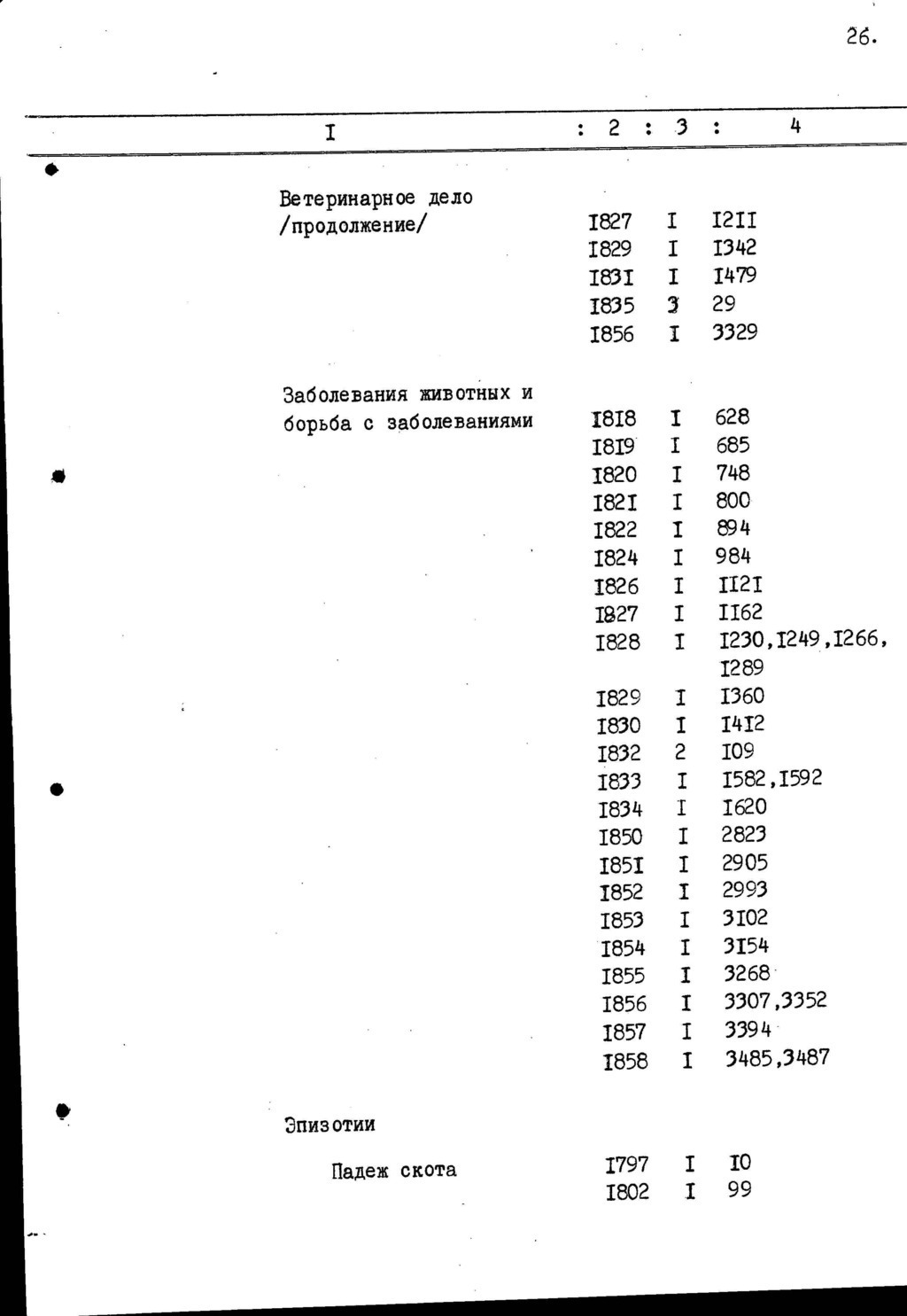 26.

| I | 2 | 3 | 4 |
|---|---|---|---|
| Ветеринарное дело /продолжение/ | I827 | I | I2II |
| | I829 | I | I342 |
| | I83I | I | I479 |
| | I835 | 3 | 29 |
| | I856 | I | 3329 |
| Заболевания животных и борьба с заболеваниями | I8I8 | I | 628 |
| | I8I9 | I | 685 |
| | I820 | I | 748 |
| | I82I | I | 800 |
| | I822 | I | 894 |
| | I824 | I | 984 |
| | I826 | I | II2I |
| | I827 | I | II62 |
| | I828 | I | I230,I249,I266, I289 |
| | I829 | I | I360 |
| | I830 | I | I4I2 |
| | I832 | 2 | I09 |
| | I833 | I | I582,I592 |
| | I834 | I | I620 |
| | I850 | I | 2823 |
| | I85I | I | 2905 |
| | I852 | I | 2993 |
| | I853 | I | 3I02 |
| | I854 | I | 3I54 |
| | I855 | I | 3268 |
| | I856 | I | 3307,3352 |
| | I857 | I | 3394 |
| | I858 | I | 3485,3487 |
| Эпизотии | | | |
| Падеж скота | I797 | I | I0 |
| | I802 | I | 99 |